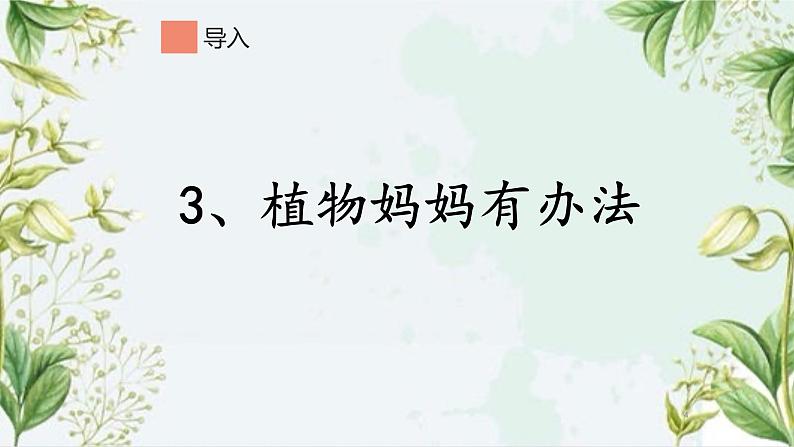 导入

3、植物妈妈有办法